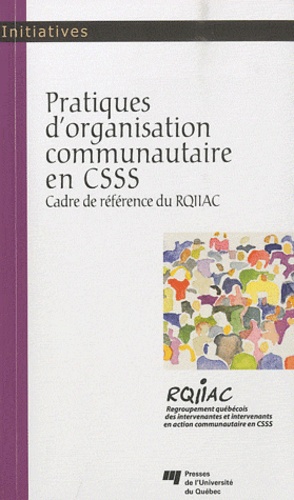 Initiatives

Pratiques d'organisation communautaire en CSSS
Cadre de référence du RQIIAC

RQIIAC
Regroupement québécois des intervenantes et intervenants en action communautaire en CSSS

Presses de l'Université du Québec